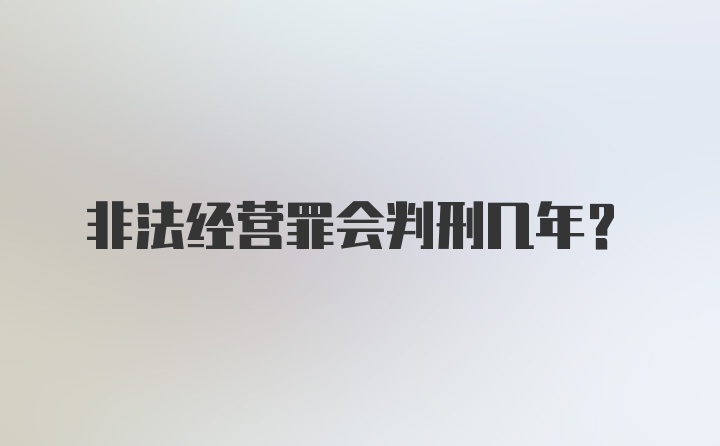 非法经营罪会判刑几年？